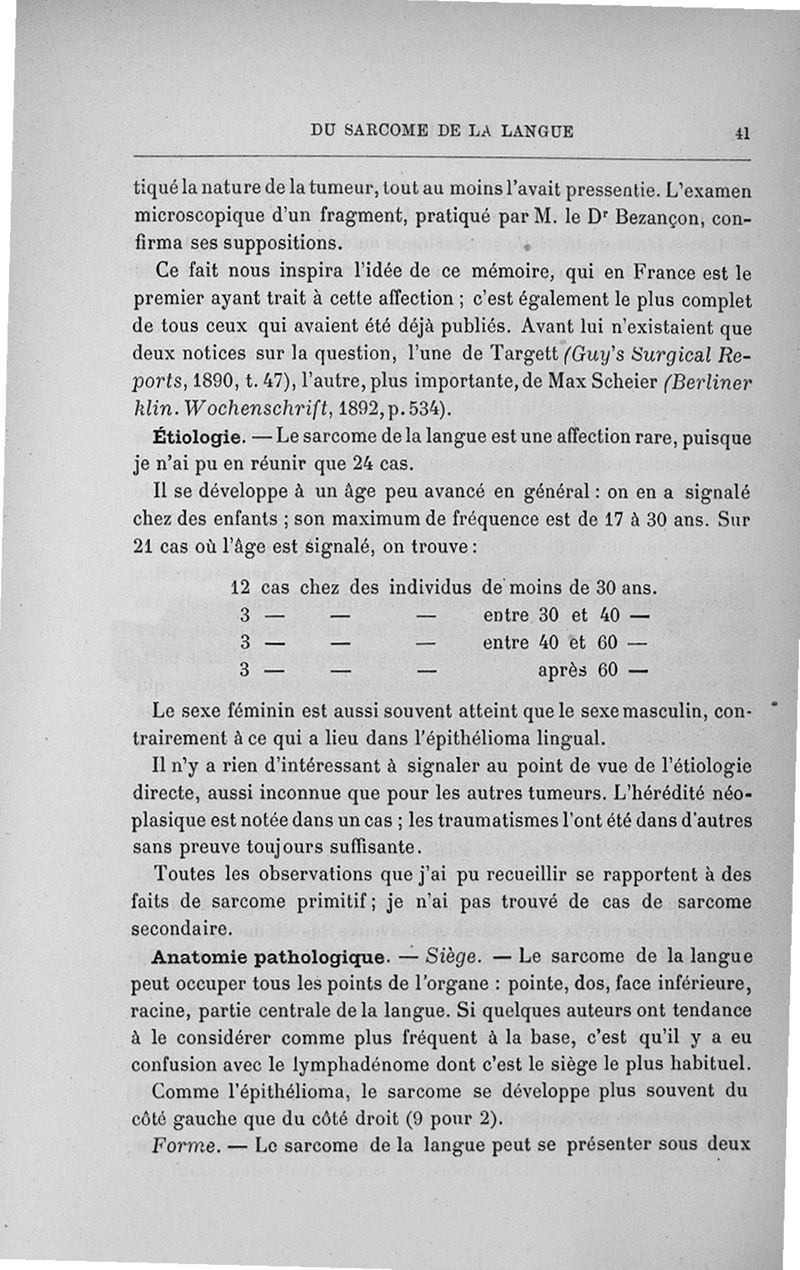 DU SARCOME DE LA LANGUE 41

tiqué la nature de la tumeur, tout au moins l'avait pressentie. L'examen microscopique d'un fragment, pratiqué par M. le Dr Bezançon, confirma ses suppositions.

Ce fait nous inspira l'idée de ce mémoire, qui en France est le premier ayant trait à cette affection ; c'est également le plus complet de tous ceux qui avaient été déjà publiés. Avant lui n'existaient que deux notices sur la question, l'une de Targett (Guy's Surgical Reports, 1890, t. 47), l'autre, plus importante, de Max Scheier (Berliner klin. Wochenschrift, 1892, p. 534).

Étiologie. — Le sarcome de la langue est une affection rare, puisque je n'ai pu en réunir que 24 cas.

Il se développe à un âge peu avancé en général : on en a signalé chez des enfants ; son maximum de fréquence est de 17 à 30 ans. Sur 21 cas où l'âge est signalé, on trouve :

12 cas chez des individus de moins de 30 ans.
3 — — — entre 30 et 40 —
3 — — — entre 40 et 60 —
3 — — — après 60 —

Le sexe féminin est aussi souvent atteint que le sexe masculin, contrairement à ce qui a lieu dans l'épithélioma lingual.

Il n'y a rien d'intéressant à signaler au point de vue de l'étiologie directe, aussi inconnue que pour les autres tumeurs. L'hérédité néoplasique est notée dans un cas ; les traumatismes l'ont été dans d'autres sans preuve toujours suffisante.

Toutes les observations que j'ai pu recueillir se rapportent à des faits de sarcome primitif ; je n'ai pas trouvé de cas de sarcome secondaire.

Anatomie pathologique. — Siège. — Le sarcome de la langue peut occuper tous les points de l'organe : pointe, dos, face inférieure, racine, partie centrale de la langue. Si quelques auteurs ont tendance à le considérer comme plus fréquent à la base, c'est qu'il y a eu confusion avec le lymphadénome dont c'est le siège le plus habituel.

Comme l'épithélioma, le sarcome se développe plus souvent du côté gauche que du côté droit (9 pour 2).

Forme. — Le sarcome de la langue peut se présenter sous deux